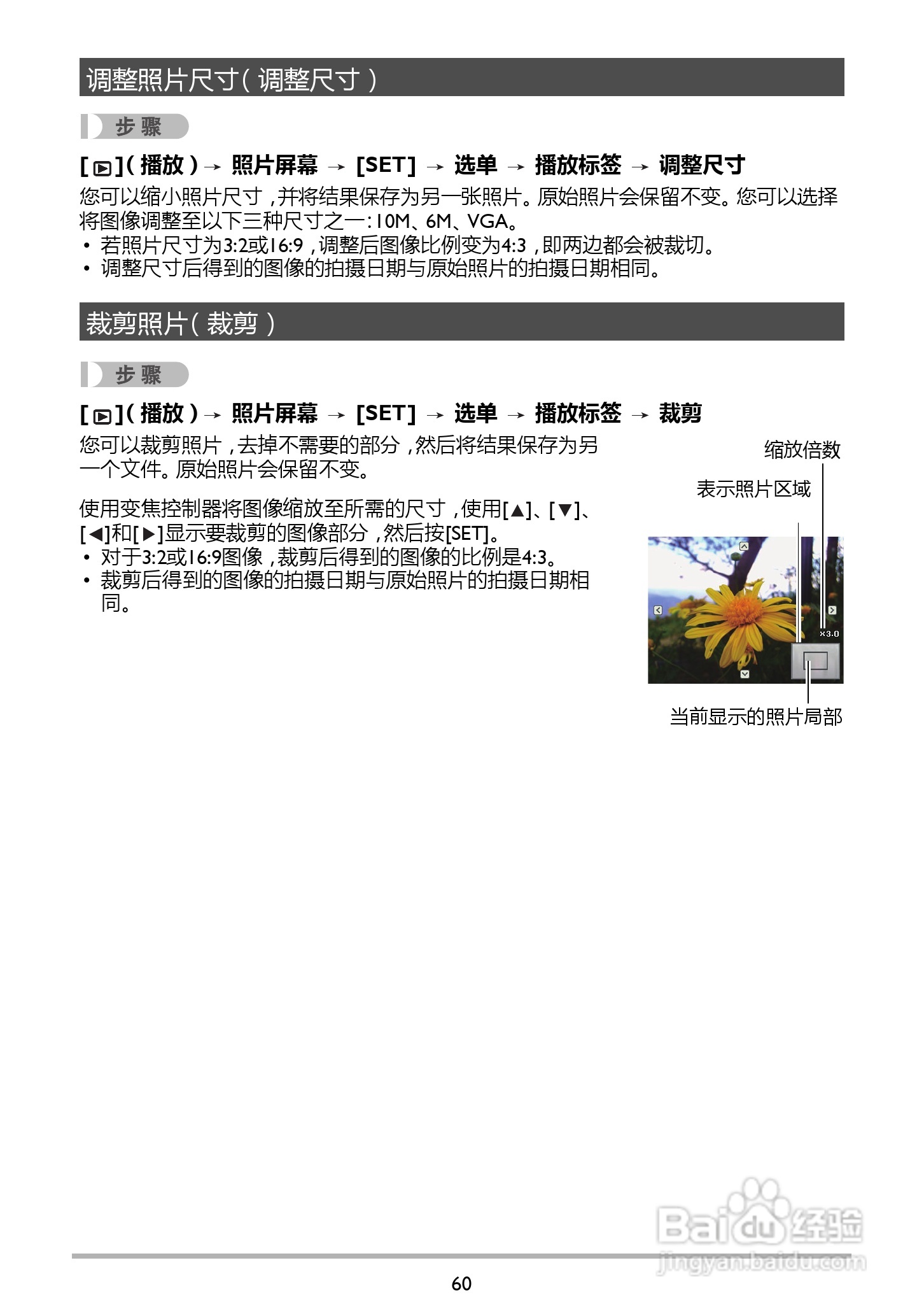 调整照片尺寸（调整尺寸）

步骤

[▶]（播放）→ 照片屏幕 → [SET] → 选单 → 播放标签 → 调整尺寸

您可以缩小照片尺寸，并将结果保存为另一张照片。原始照片会保留不变。您可以选择将图像调整至以下三种尺寸之一：10M、6M、VGA。
• 若照片尺寸为3:2或16:9，调整后图像比例变为4:3，即两边都会被裁切。
• 调整尺寸后得到的图像的拍摄日期与原始照片的拍摄日期相同。

裁剪照片（裁剪）

步骤

[▶]（播放）→ 照片屏幕 → [SET] → 选单 → 播放标签 → 裁剪

您可以裁剪照片，去掉不需要的部分，然后将结果保存为另一个文件。原始照片会保留不变。

使用变焦控制器将图像缩放至所需的尺寸，使用[▲]、[▼]、[◀]和[▶]显示要裁剪的图像部分，然后按[SET]。
• 对于3:2或16:9图像，裁剪后得到的图像的比例是4:3。
• 裁剪后得到的图像的拍摄日期与原始照片的拍摄日期相同。

缩放倍数
表示照片区域
×3.0
当前显示的照片局部

Baidu经验
jingyan.baidu.com

60